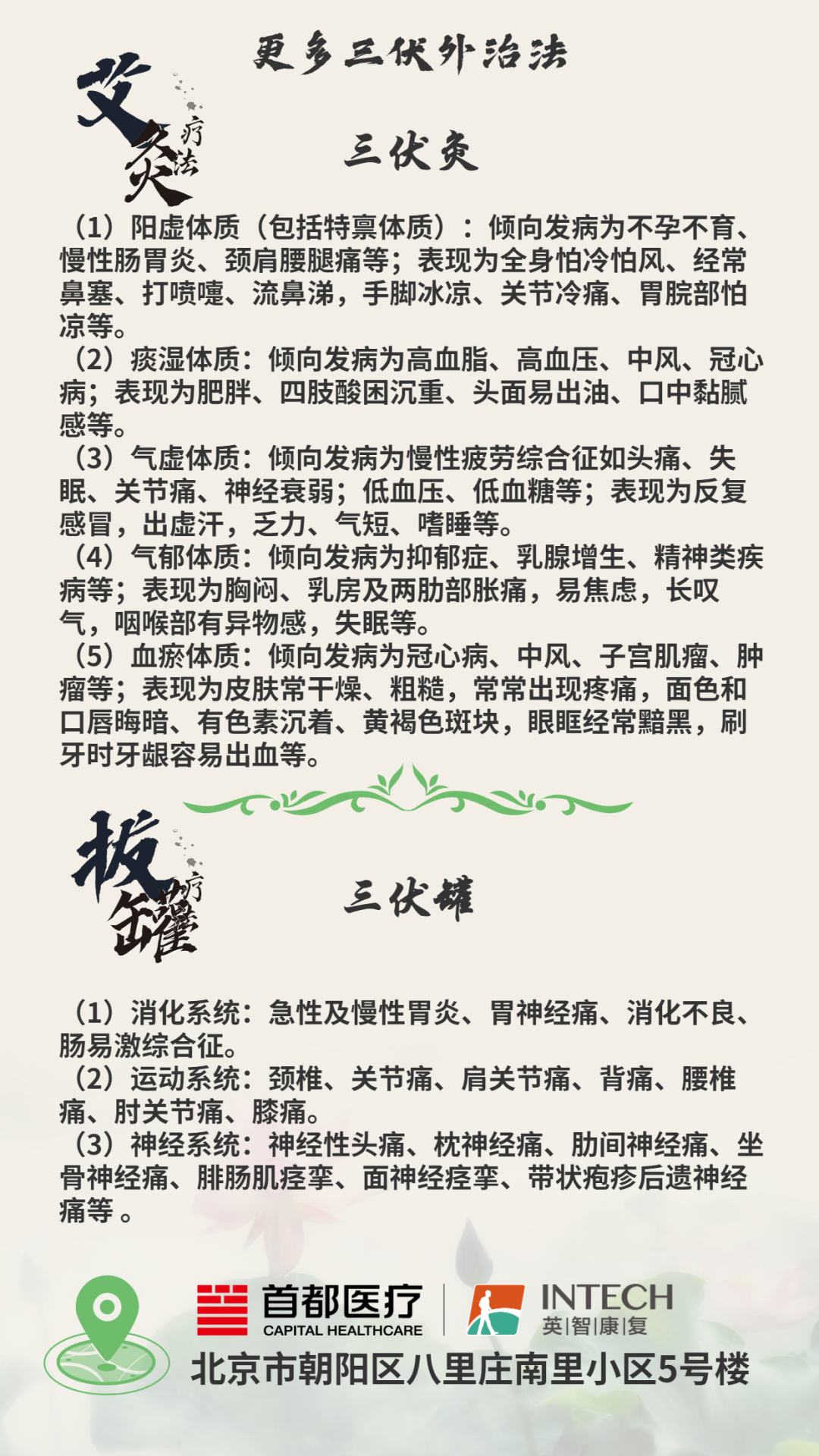 更多三伏外治法

艾灸疗法

三伏灸

（1）阳虚体质（包括特禀体质）：倾向发病为不孕不育、慢性肠胃炎、颈肩腰腿痛等；表现为全身怕冷怕风、经常鼻塞、打喷嚏、流鼻涕，手脚冰凉、关节冷痛、胃脘部怕凉等。
（2）痰湿体质：倾向发病为高血脂、高血压、中风、冠心病；表现为肥胖、四肢酸困沉重、头面易出油、口中黏腻感等。
（3）气虚体质：倾向发病为慢性疲劳综合征如头痛、失眠、关节痛、神经衰弱；低血压、低血糖等；表现为反复感冒，出虚汗，乏力、气短、嗜睡等。
（4）气郁体质：倾向发病为抑郁症、乳腺增生、精神类疾病等；表现为胸闷、乳房及两肋部胀痛，易焦虑，长叹气，咽喉部有异物感，失眠等。
（5）血瘀体质：倾向发病为冠心病、中风、子宫肌瘤、肿瘤等；表现为皮肤常干燥、粗糙，常常出现疼痛，面色和口唇晦暗、有色素沉着、黄褐色斑块，眼眶经常黯黑，刷牙时牙龈容易出血等。

拔罐疗法

三伏罐

（1）消化系统：急性及慢性胃炎、胃神经痛、消化不良、肠易激综合征。
（2）运动系统：颈椎、关节痛、肩关节痛、背痛、腰椎痛、肘关节痛、膝痛。
（3）神经系统：神经性头痛、枕神经痛、肋间神经痛、坐骨神经痛、腓肠肌痉挛、面神经痉挛、带状疱疹后遗神经痛等 。

首都医疗
CAPITAL HEALTHCARE
INTECH
英|智|康|复
北京市朝阳区八里庄南里小区5号楼